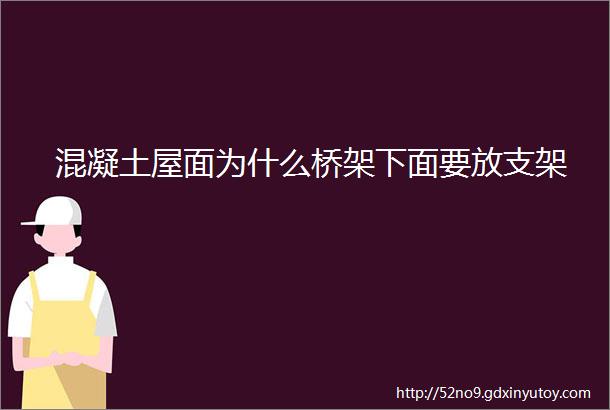 混凝土屋面为什么桥架下面要放支架

http://52no9.gdxinyutoy.com